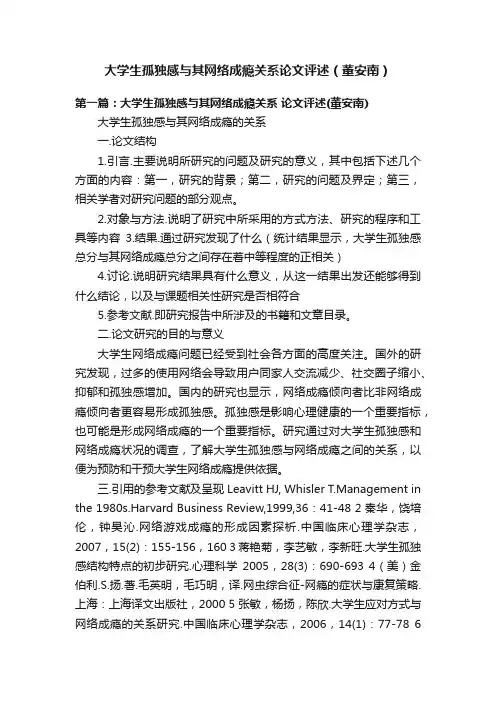 大学生孤独感与其网络成瘾关系论文评述（董安南）

第一篇：大学生孤独感与其网络成瘾关系 论文评述(董安南)

大学生孤独感与其网络成瘾的关系

一.论文结构

1.引言.主要说明所研究的问题及研究的意义，其中包括下述几个方面的内容：第一，研究的背景；第二，研究的问题及界定；第三，相关学者对研究问题的部分观点。

2.对象与方法.说明了研究中所采用的方式方法、研究的程序和工具等内容 3.结果.通过研究发现了什么（统计结果显示，大学生孤独感总分与其网络成瘾总分之间存在着中等程度的正相关）

4.讨论.说明研究结果具有什么意义，从这一结果出发还能够得到什么结论，以及与课题相关性研究是否相符合

5.参考文献.即研究报告中所涉及的书籍和文章目录。

二.论文研究的目的与意义

大学生网络成瘾问题已经受到社会各方面的高度关注。国外的研究发现，过多的使用网络会导致用户同家人交流减少、社交圈子缩小、抑郁和孤独感增加。国内的研究也显示，网络成瘾倾向者比非网络成瘾倾向者更容易形成孤独感。孤独感是影响心理健康的一个重要指标，也可能是形成网络成瘾的一个重要指标。研究通过对大学生孤独感和网络成瘾状况的调查，了解大学生孤独感与网络成瘾之间的关系，以便为预防和干预大学生网络成瘾提供依据。

三.引用的参考文献及呈现 Leavitt HJ, Whisler T.Management in the 1980s.Harvard Business Review,1999,36：41-48 2 秦华，饶培伦，钟昊沁.网络游戏成瘾的形成因素探析.中国临床心理学杂志，2007，15(2)：155-156，160 3 蒋艳菊，李艺敏，李新旺.大学生孤独感结构特点的初步研究.心理科学 2005，28(3)：690-693 4（美）金伯利.S.扬.著.毛英明，毛巧明，译.网虫综合征-网瘾的症状与康复策略.上海：上海译文出版社，2000 5 张敏，杨扬，陈欣.大学生应对方式与网络成瘾的关系研究.中国临床心理学杂志，2006，14(1)：77-78 6